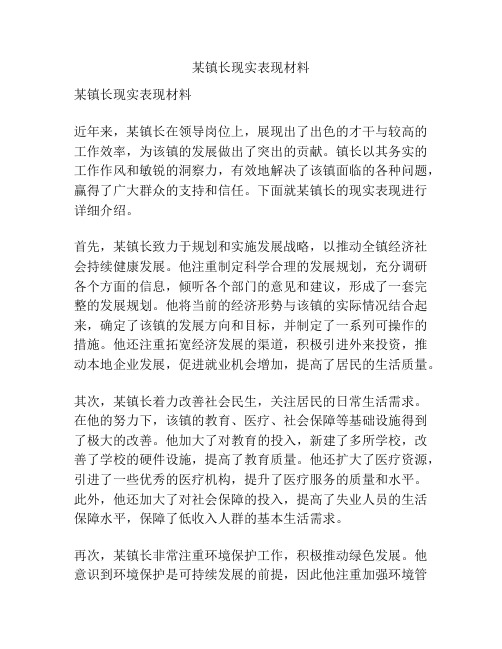 某镇长现实表现材料

某镇长现实表现材料

近年来，某镇长在领导岗位上，展现出了出色的才干与较高的工作效率，为该镇的发展做出了突出的贡献。镇长以其务实的工作作风和敏锐的洞察力，有效地解决了该镇面临的各种问题，赢得了广大群众的支持和信任。下面就某镇长的现实表现进行详细介绍。

首先，某镇长致力于规划和实施发展战略，以推动全镇经济社会持续健康发展。他注重制定科学合理的发展规划，充分调研各个方面的信息，倾听各个部门的意见和建议，形成了一套完整的发展规划。他将当前的经济形势与该镇的实际情况结合起来，确定了该镇的发展方向和目标，并制定了一系列可操作的措施。他还注重拓宽经济发展的渠道，积极引进外来投资，推动本地企业发展，促进就业机会增加，提高了居民的生活质量。

其次，某镇长着力改善社会民生，关注居民的日常生活需求。在他的努力下，该镇的教育、医疗、社会保障等基础设施得到了极大的改善。他加大了对教育的投入，新建了多所学校，改善了学校的硬件设施，提高了教育质量。他还扩大了医疗资源，引进了一些优秀的医疗机构，提升了医疗服务的质量和水平。此外，他还加大了对社会保障的投入，提高了失业人员的生活保障水平，保障了低收入人群的基本生活需求。

再次，某镇长非常注重环境保护工作，积极推动绿色发展。他意识到环境保护是可持续发展的前提，因此他注重加强环境管